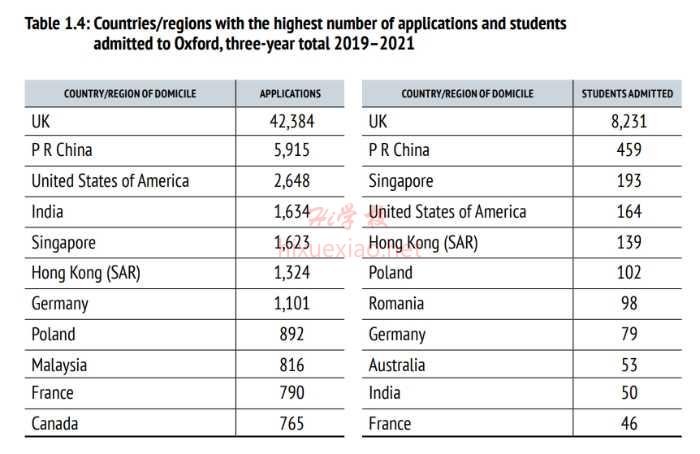 Table 1.4: Countries/regions with the highest number of applications and students admitted to Oxford, three-year total 2019–2021

| COUNTRY/REGION OF DOMICILE | APPLICATIONS |
|---|---|
| UK | 42,384 |
| P R China | 5,915 |
| United States of America | 2,648 |
| India | 1,634 |
| Singapore | 1,623 |
| Hong Kong (SAR) | 1,324 |
| Germany | 1,101 |
| Poland | 892 |
| Malaysia | 816 |
| France | 790 |
| Canada | 765 |

| COUNTRY/REGION OF DOMICILE | STUDENTS ADMITTED |
|---|---|
| UK | 8,231 |
| P R China | 459 |
| Singapore | 193 |
| United States of America | 164 |
| Hong Kong (SAR) | 139 |
| Poland | 102 |
| Romania | 98 |
| Germany | 79 |
| Australia | 53 |
| India | 50 |
| France | 46 |

Hi学校
hixuexiao.net